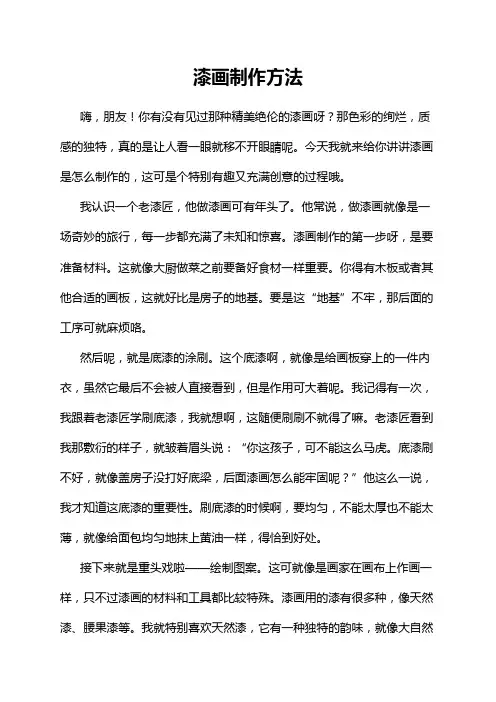 漆画制作方法

嗨，朋友！你有没有见过那种精美绝伦的漆画呀？那色彩的绚烂，质感的独特，真的是让人看一眼就移不开眼睛呢。今天我就来给你讲讲漆画是怎么制作的，这可是个特别有趣又充满创意的过程哦。

我认识一个老漆匠，他做漆画可有年头了。他常说，做漆画就像是一场奇妙的旅行，每一步都充满了未知和惊喜。漆画制作的第一步呀，是要准备材料。这就像大厨做菜之前要备好食材一样重要。你得有木板或者其他合适的画板，这就好比是房子的地基。要是这“地基”不牢，那后面的工序可就麻烦咯。

然后呢，就是底漆的涂刷。这个底漆啊，就像是给画板穿上的一件内衣，虽然它最后不会被人直接看到，但是作用可大着呢。我记得有一次，我跟着老漆匠学刷底漆，我就想啊，这随便刷刷不就得了嘛。老漆匠看到我那敷衍的样子，就皱着眉头说：“你这孩子，可不能这么马虎。底漆刷不好，就像盖房子没打好底梁，后面漆画怎么能牢固呢？”他这么一说，我才知道这底漆的重要性。刷底漆的时候啊，要均匀，不能太厚也不能太薄，就像给面包均匀地抹上黄油一样，得恰到好处。

接下来就是重头戏啦——绘制图案。这可就像是画家在画布上作画一样，只不过漆画的材料和工具都比较特殊。漆画用的漆有很多种，像天然漆、腰果漆等。我就特别喜欢天然漆，它有一种独特的韵味，就像大自然